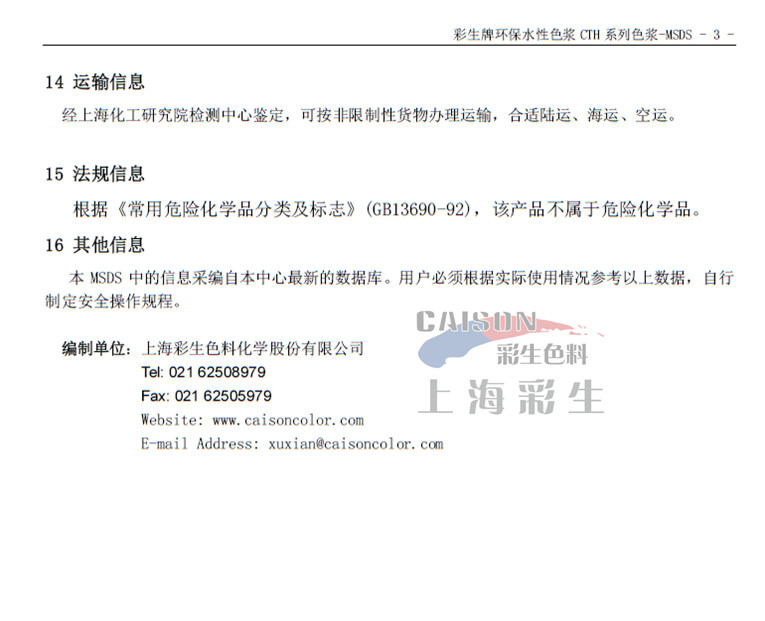 彩生牌环保水性色浆 CTH 系列色浆-MSDS - 3 -

14 运输信息

经上海化工研究院检测中心鉴定，可按非限制性货物办理运输，合适陆运、海运、空运。

15 法规信息

根据《常用危险化学品分类及标志》(GB13690-92)，该产品不属于危险化学品。

16 其他信息

本 MSDS 中的信息采编自本中心最新的数据库。用户必须根据实际使用情况参考以上数据，自行制定安全操作规程。

编制单位：上海彩生色料化学股份有限公司
Tel: 021 62508979
Fax: 021 62505979
Website: www.caisoncolor.com
E-mail Address: xuxian@caisoncolor.com

CAISON
彩生色料
上海彩生